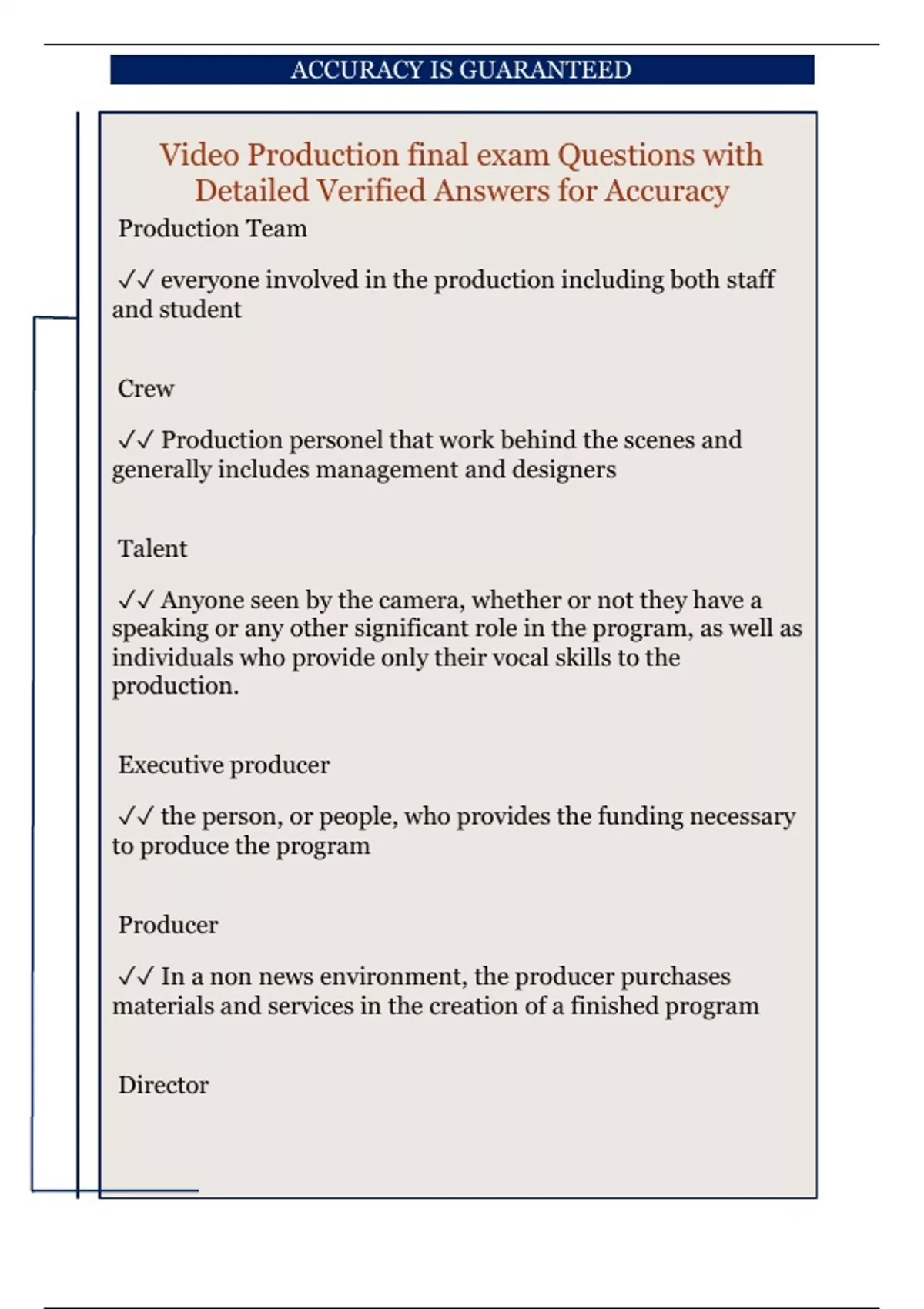 ACCURACY IS GUARANTEED

Video Production final exam Questions with Detailed Verified Answers for Accuracy

Production Team

✓✓ everyone involved in the production including both staff and student

Crew

✓✓ Production personel that work behind the scenes and generally includes management and designers

Talent

✓✓ Anyone seen by the camera, whether or not they have a speaking or any other significant role in the program, as well as individuals who provide only their vocal skills to the production.

Executive producer

✓✓ the person, or people, who provides the funding necessary to produce the program

Producer

✓✓ In a non news environment, the producer purchases materials and services in the creation of a finished program

Director